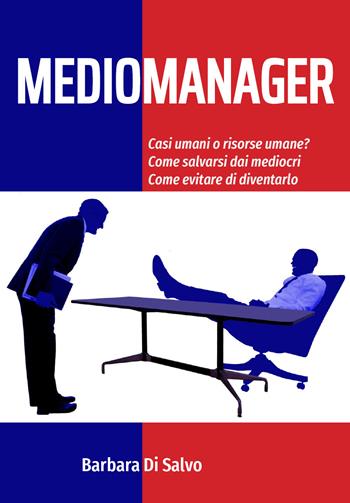 MEDIOMANAGER

Casi umani o risorse umane?
Come salvarsi dai mediocri
Come evitare di diventarlo

Barbara Di Salvo